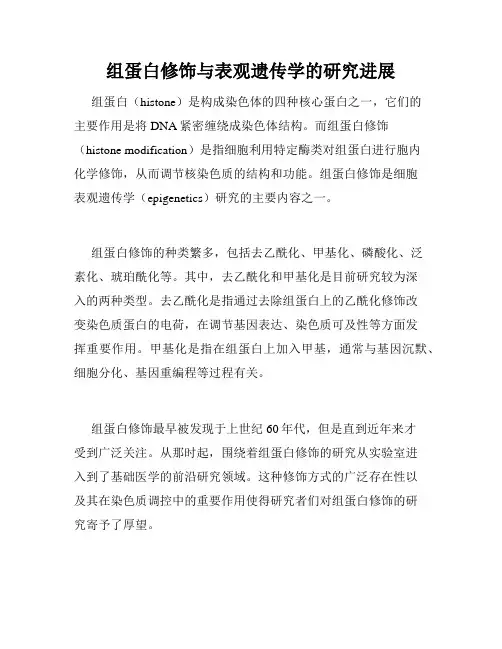 组蛋白修饰与表观遗传学的研究进展

组蛋白（histone）是构成染色体的四种核心蛋白之一，它们的主要作用是将 DNA 紧密缠绕成染色体结构。而组蛋白修饰（histone modification）是指细胞利用特定酶类对组蛋白进行胞内化学修饰，从而调节核染色质的结构和功能。组蛋白修饰是细胞表观遗传学（epigenetics）研究的主要内容之一。

组蛋白修饰的种类繁多，包括去乙酰化、甲基化、磷酸化、泛素化、琥珀酰化等。其中，去乙酰化和甲基化是目前研究较为深入的两种类型。去乙酰化是指通过去除组蛋白上的乙酰化修饰改变染色质蛋白的电荷，在调节基因表达、染色质可及性等方面发挥重要作用。甲基化是指在组蛋白上加入甲基，通常与基因沉默、细胞分化、基因重编程等过程有关。

组蛋白修饰最早被发现于上世纪 60 年代，但是直到近年来才受到广泛关注。从那时起，围绕着组蛋白修饰的研究从实验室进入到了基础医学的前沿研究领域。这种修饰方式的广泛存在性以及其在染色质调控中的重要作用使得研究者们对组蛋白修饰的研究寄予了厚望。